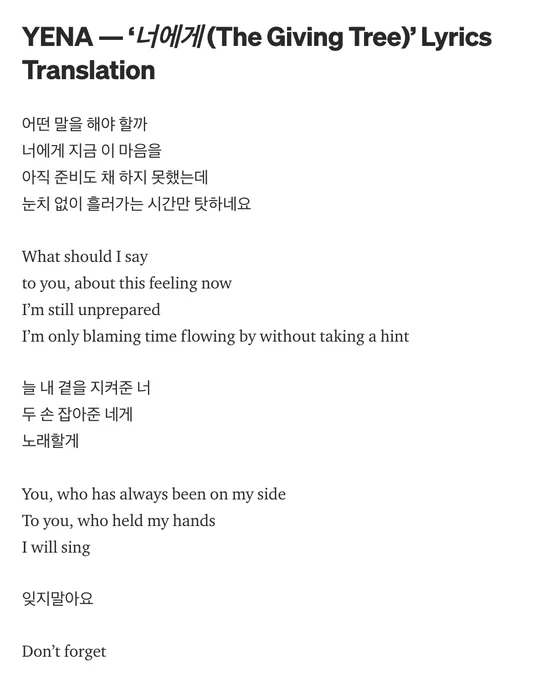 YENA — '너에게 (The Giving Tree)' Lyrics Translation

어떤 말을 해야 할까
너에게 지금 이 마음을
아직 준비도 채 하지 못했는데
눈치 없이 흘러가는 시간만 탓하네요

What should I say
to you, about this feeling now
I'm still unprepared
I'm only blaming time flowing by without taking a hint

늘 내 곁을 지켜준 너
두 손 잡아준 네게
노래할게

You, who has always been on my side
To you, who held my hands
I will sing

잊지말아요

Don't forget